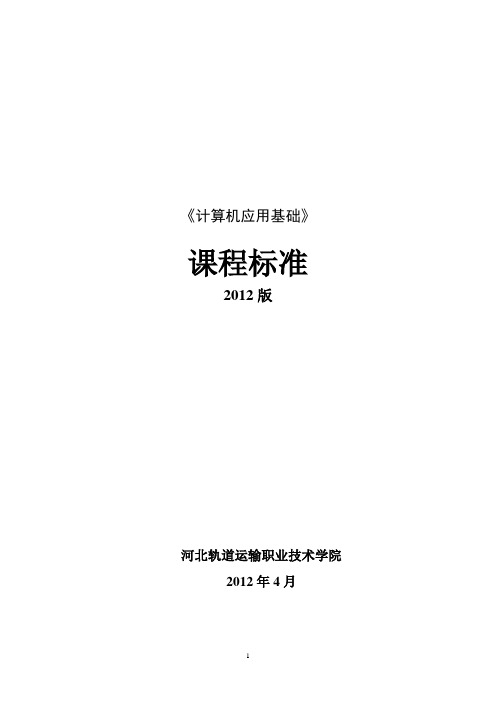 《计算机应用基础》

课程标准

2012 版

河北轨道运输职业技术学院

2012 年 4 月

1